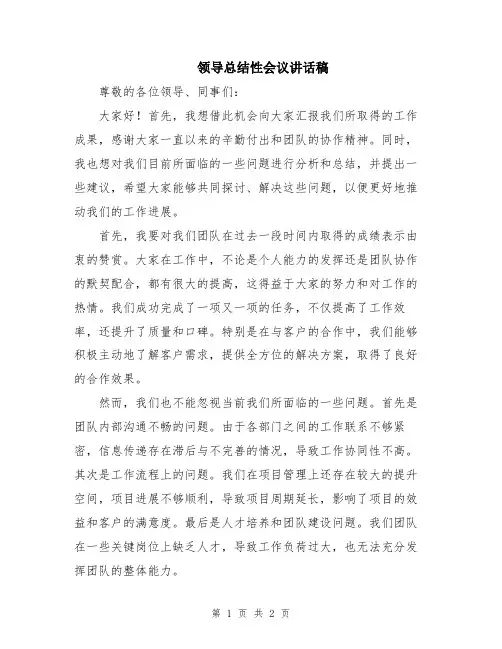 领导总结性会议讲话稿

尊敬的各位领导、同事们：

大家好！首先，我想借此机会向大家汇报我们所取得的工作成果，感谢大家一直以来的辛勤付出和团队的协作精神。同时，我也想对我们目前所面临的一些问题进行分析和总结，并提出一些建议，希望大家能够共同探讨、解决这些问题，以便更好地推动我们的工作进展。

首先，我要对我们团队在过去一段时间内取得的成绩表示由衷的赞赏。大家在工作中，不论是个人能力的发挥还是团队协作的默契配合，都有很大的提高，这得益于大家的努力和对工作的热情。我们成功完成了一项又一项的任务，不仅提高了工作效率，还提升了质量和口碑。特别是在与客户的合作中，我们能够积极主动地了解客户需求，提供全方位的解决方案，取得了良好的合作效果。

然而，我们也不能忽视当前我们所面临的一些问题。首先是团队内部沟通不畅的问题。由于各部门之间的工作联系不够紧密，信息传递存在滞后与不完善的情况，导致工作协同性不高。其次是工作流程上的问题。我们在项目管理上还存在较大的提升空间，项目进展不够顺利，导致项目周期延长，影响了项目的效益和客户的满意度。最后是人才培养和团队建设问题。我们团队在一些关键岗位上缺乏人才，导致工作负荷过大，也无法充分发挥团队的整体能力。

第 1 页 共 2 页